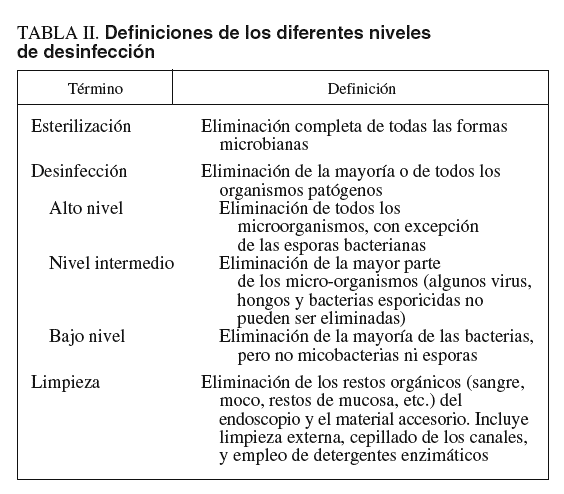 TABLA II. Definiciones de los diferentes niveles de desinfección

| Término | Definición |
|---|---|
| Esterilización | Eliminación completa de todas las formas microbianas |
| Desinfección | Eliminación de la mayoría o de todos los organismos patógenos |
| Alto nivel | Eliminación de todos los microorganismos, con excepción de las esporas bacterianas |
| Nivel intermedio | Eliminación de la mayor parte de los micro-organismos (algunos virus, hongos y bacterias esporicidas no pueden ser eliminadas) |
| Bajo nivel | Eliminación de la mayoría de las bacterias, pero no micobacterias ni esporas |
| Limpieza | Eliminación de los restos orgánicos (sangre, moco, restos de mucosa, etc.) del endoscopio y el material accesorio. Incluye limpieza externa, cepillado de los canales, y empleo de detergentes enzimáticos |